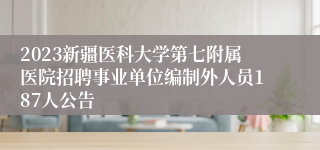 2023新疆医科大学第七附属医院招聘事业单位编制外人员187人公告